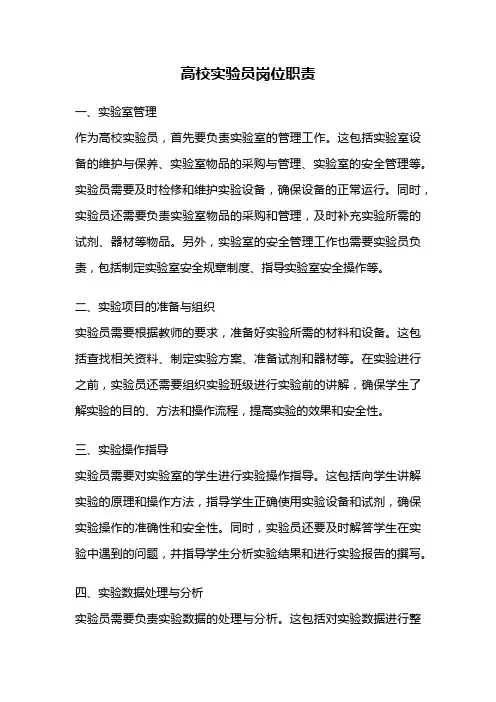 高校实验员岗位职责

一、实验室管理

作为高校实验员，首先要负责实验室的管理工作。这包括实验室设备的维护与保养、实验室物品的采购与管理、实验室的安全管理等。实验员需要及时检修和维护实验设备，确保设备的正常运行。同时，实验员还需要负责实验室物品的采购和管理，及时补充实验所需的试剂、器材等物品。另外，实验室的安全管理工作也需要实验员负责，包括制定实验室安全规章制度、指导实验室安全操作等。

二、实验项目的准备与组织

实验员需要根据教师的要求，准备好实验所需的材料和设备。这包括查找相关资料、制定实验方案、准备试剂和器材等。在实验进行之前，实验员还需要组织实验班级进行实验前的讲解，确保学生了解实验的目的、方法和操作流程，提高实验的效果和安全性。

三、实验操作指导

实验员需要对实验室的学生进行实验操作指导。这包括向学生讲解实验的原理和操作方法，指导学生正确使用实验设备和试剂，确保实验操作的准确性和安全性。同时，实验员还要及时解答学生在实验中遇到的问题，并指导学生分析实验结果和进行实验报告的撰写。

四、实验数据处理与分析

实验员需要负责实验数据的处理与分析。这包括对实验数据进行整